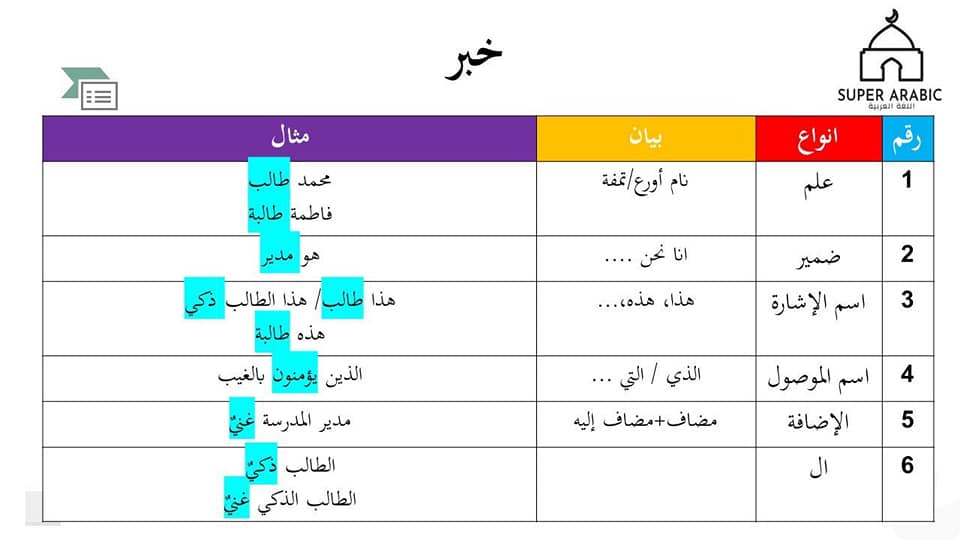 SUPER ARABIC
اللغة العربية

خبر

| رقم | انواع | بيان | مثال |
|---|---|---|---|
| 1 | علم | نام أورع/تمفة | محمد طالب فاطمة طالبة |
| 2 | ضمير | انا نحن .... | هو مدير |
| 3 | اسم الإشارة | هذا، هذه،... | هذا طالب/ هذا الطالب ذكي هذه طالبة |
| 4 | اسم الموصول | الذي / التي ... | الذين يؤمنون بالغيب |
| 5 | الإضافة | مضاف+مضاف إليه | مدير المدرسة غنيّ |
| 6 | ال | | الطالب ذكيّ الطالب الذكي غنيّ |